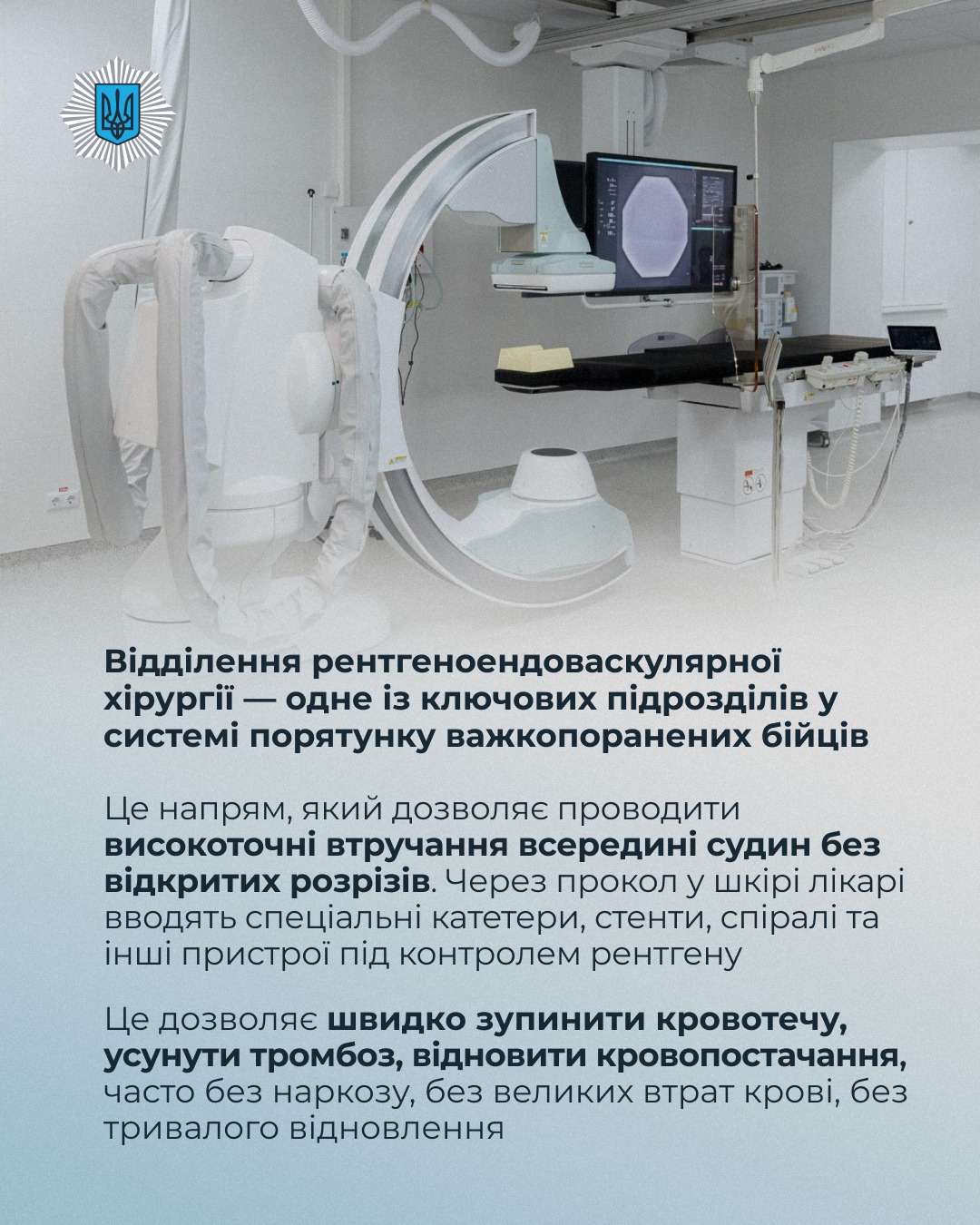 Відділення рентгеноендоваскулярної хірургії — одне із ключових підрозділів у системі порятунку важкопоранених бійців

Це напрям, який дозволяє проводити високоточні втручання всередині судин без відкритих розрізів. Через прокол у шкірі лікарі вводять спеціальні катетери, стенти, спіралі та інші пристрої під контролем рентгену

Це дозволяє швидко зупинити кровотечу, усунути тромбоз, відновити кровопостачання, часто без наркозу, без великих втрат крові, без тривалого відновлення